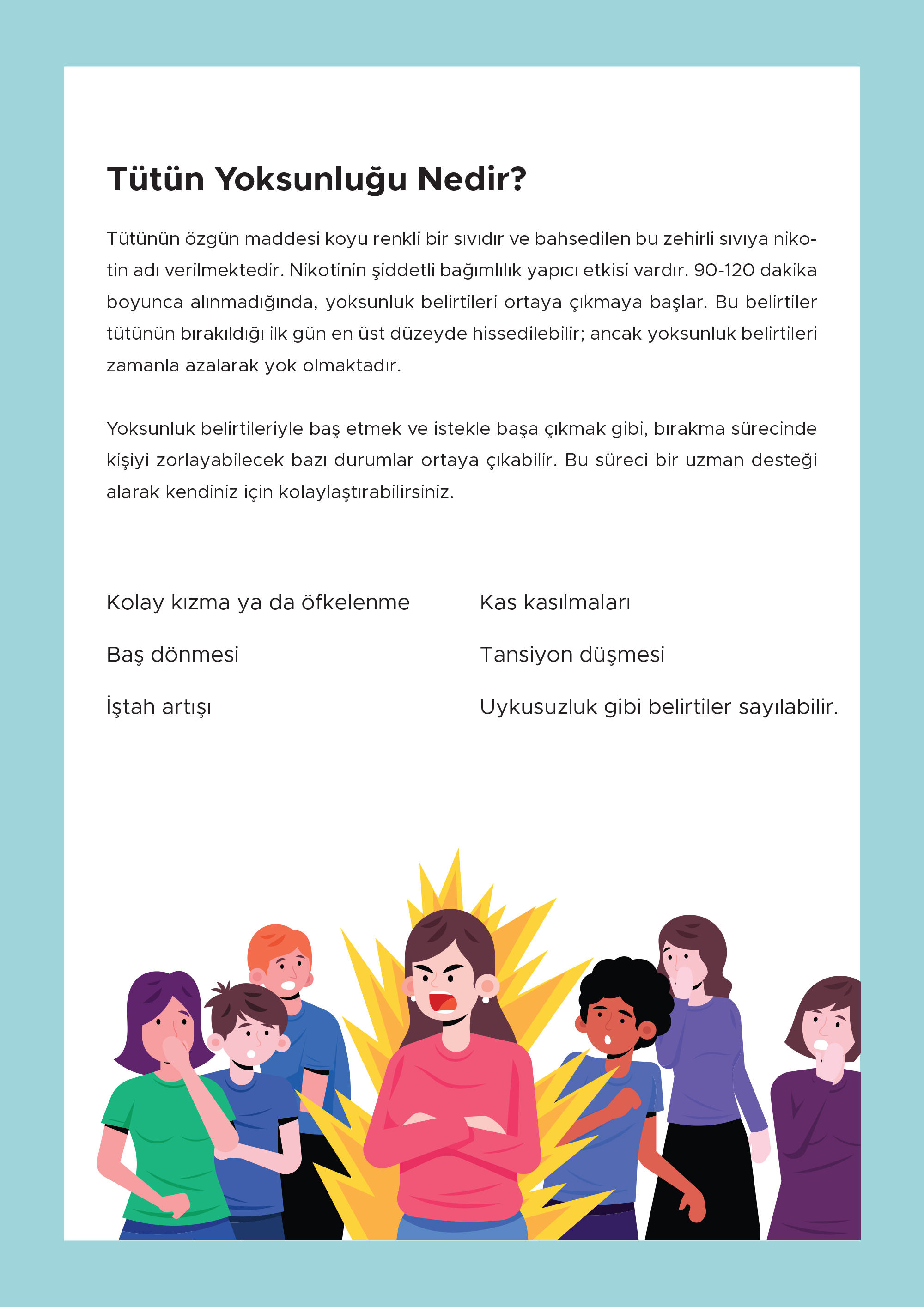 Tütün Yoksunluğu Nedir?

Tütünün özgün maddesi koyu renkli bir sıvıdır ve bahsedilen bu zehirli sıvıya nikotin adı verilmektedir. Nikotinin şiddetli bağımlılık yapıcı etkisi vardır. 90-120 dakika boyunca alınmadığında, yoksunluk belirtileri ortaya çıkmaya başlar. Bu belirtiler tütünün bırakıldığı ilk gün en üst düzeyde hissedilebilir; ancak yoksunluk belirtileri zamanla azalarak yok olmaktadır.

Yoksunluk belirtileriyle baş etmek ve istekle başa çıkmak gibi, bırakma sürecinde kişiyi zorlayabilecek bazı durumlar ortaya çıkabilir. Bu süreci bir uzman desteği alarak kendiniz için kolaylaştırabilirsiniz.

Kolay kızma ya da öfkelenme

Baş dönmesi

İştah artışı

Kas kasılmaları

Tansiyon düşmesi

Uykusuzluk gibi belirtiler sayılabilir.